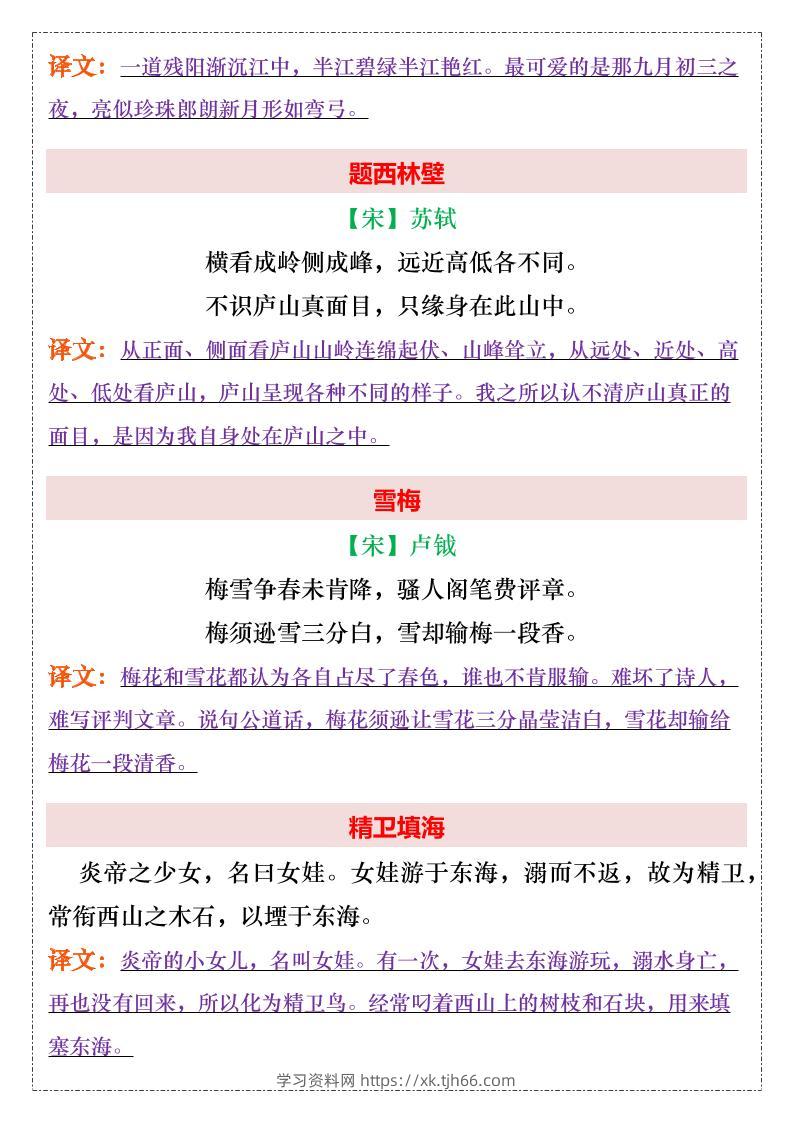 译文：一道残阳渐沉江中，半江碧绿半江艳红。最可爱的是那九月初三之夜，亮似珍珠郎朗新月形如弯弓。

题西林壁

【宋】苏轼

横看成岭侧成峰，远近高低各不同。

不识庐山真面目，只缘身在此山中。

译文：从正面、侧面看庐山山岭连绵起伏、山峰耸立，从远处、近处、高处、低处看庐山，庐山呈现各种不同的样子。我之所以认不清庐山真正的面目，是因为我自身处在庐山之中。

雪梅

【宋】卢钺

梅雪争春未肯降，骚人阁笔费评章。

梅须逊雪三分白，雪却输梅一段香。

译文：梅花和雪花都认为各自占尽了春色，谁也不肯服输。难坏了诗人，难写评判文章。说句公道话，梅花须逊让雪花三分晶莹洁白，雪花却输给梅花一段清香。

精卫填海

炎帝之少女，名曰女娃。女娃游于东海，溺而不返，故为精卫，常衔西山之木石，以堙于东海。

译文：炎帝的小女儿，名叫女娃。有一次，女娃去东海游玩，溺水身亡，再也没有回来，所以化为精卫鸟。经常叼着西山上的树枝和石块，用来填塞东海。

学习资料网 https://xk.tjh66.com